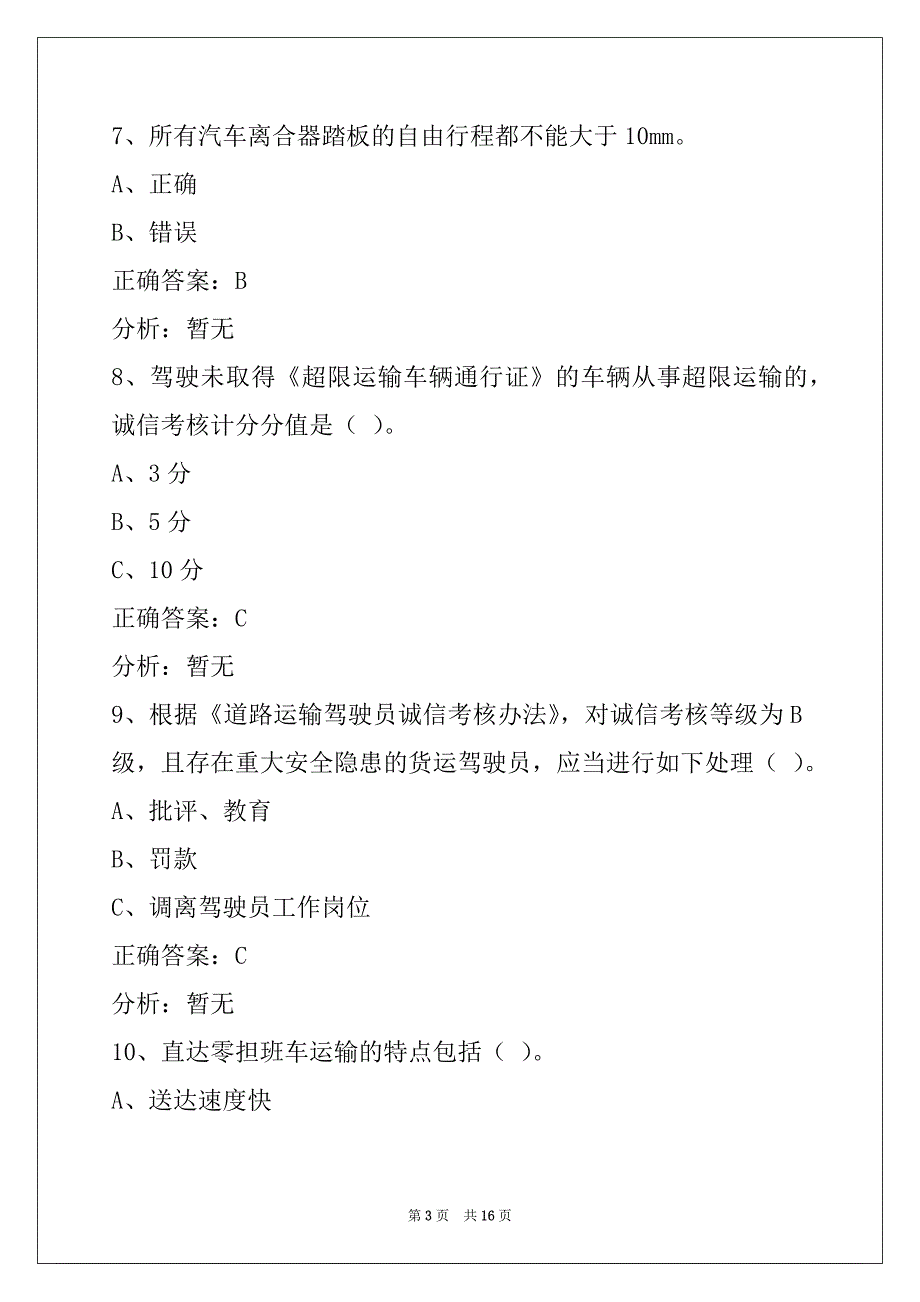 7、所有汽车离合器踏板的自由行程都不能大于 10mm。

A、正确

B、错误

正确答案：B

分析：暂无

8、驾驶未取得《超限运输车辆通行证》的车辆从事超限运输的，诚信考核计分分值是（ ）。

A、3 分

B、5 分

C、10 分

正确答案：C

分析：暂无

9、根据《道路运输驾驶员诚信考核办法》，对诚信考核等级为 B 级，且存在重大安全隐患的货运驾驶员，应当进行如下处理（ ）。

A、批评、教育

B、罚款

C、调离驾驶员工作岗位

正确答案：C

分析：暂无

10、直达零担班车运输的特点包括（ ）。

A、送达速度快

第 3 页 共 16 页